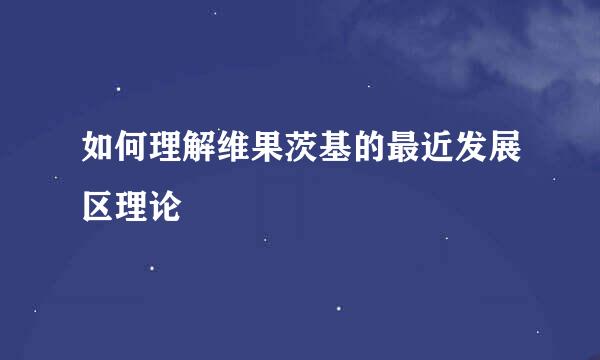 如何理解维果茨基的最近发展区理论